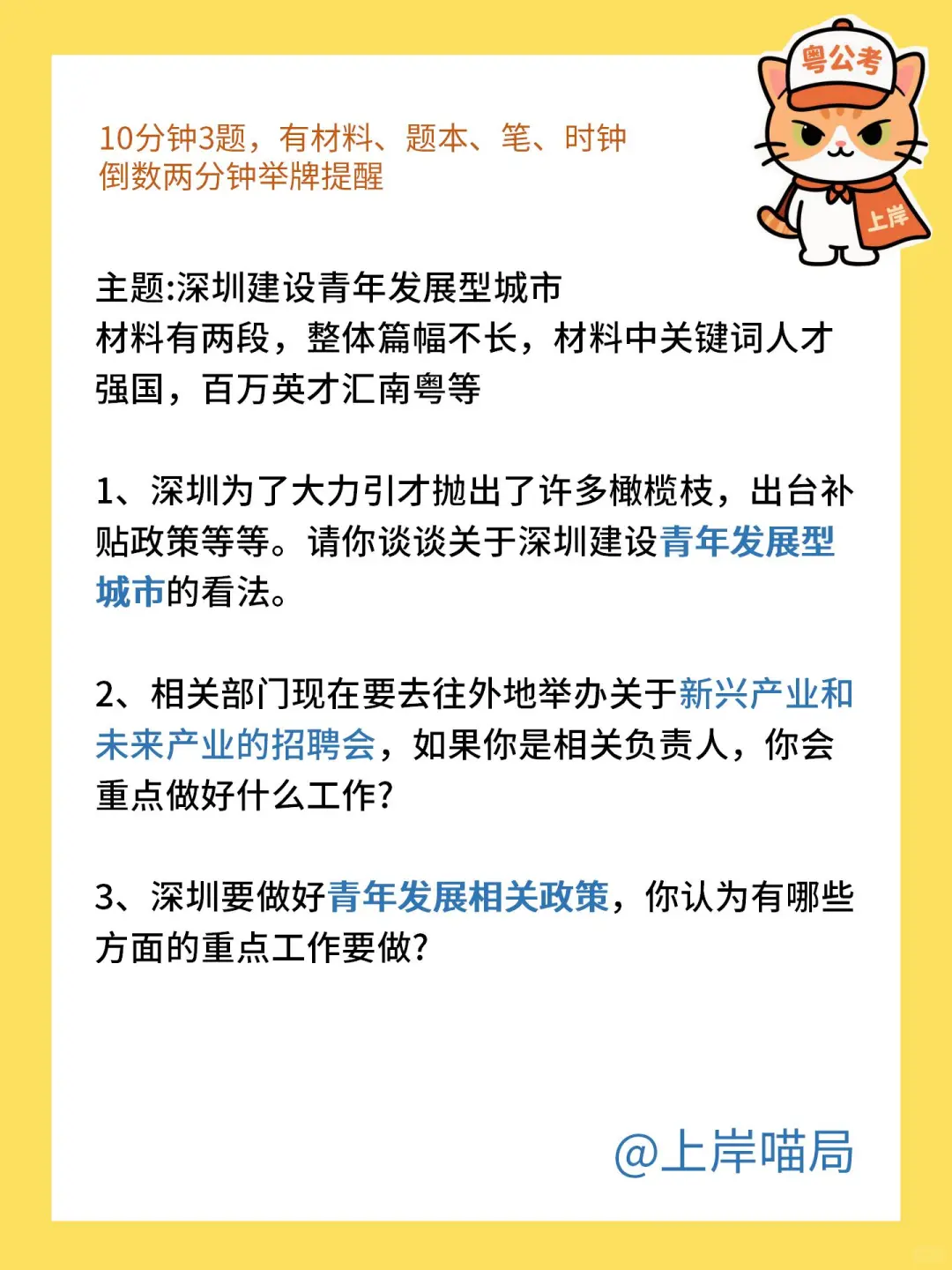 粤公考

上岸

10分钟3题，有材料、题本、笔、时钟
倒数两分钟举牌提醒

主题:深圳建设青年发展型城市
材料有两段，整体篇幅不长，材料中关键词人才强国，百万英才汇南粤等

1、深圳为了大力引才抛出了许多橄榄枝，出台补贴政策等等。请你谈谈关于深圳建设青年发展型城市的看法。

2、相关部门现在要去往外地举办关于新兴产业和未来产业的招聘会，如果你是相关负责人，你会重点做好什么工作?

3、深圳要做好青年发展相关政策，你认为有哪些方面的重点工作要做?

@上岸喵局